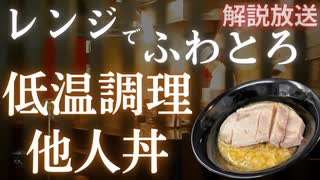 解説放送

レンジでふわとろ
低温調理
他人丼